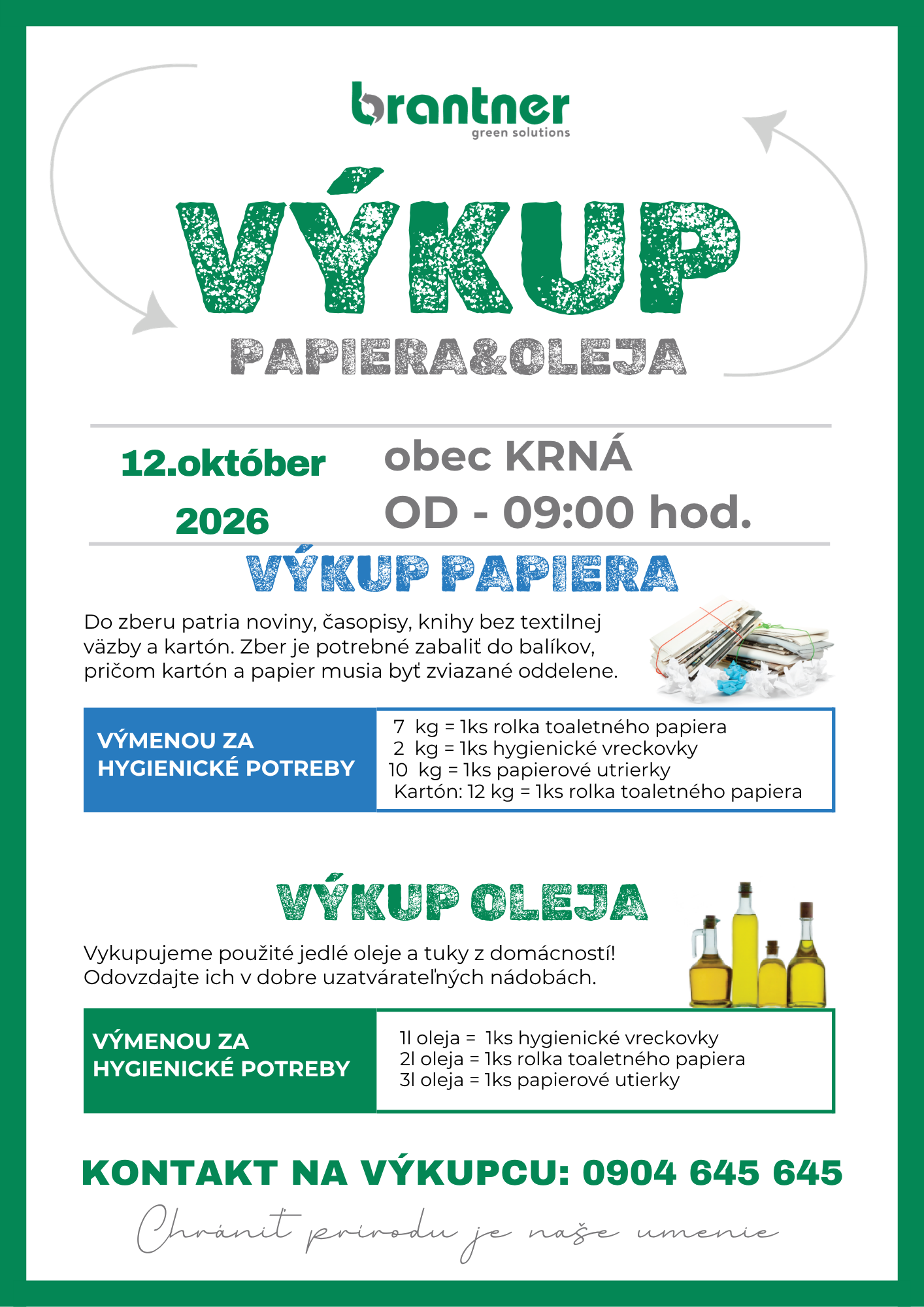 brantner
green solutions

VÝKUP

PAPIERA&OLEJA

12.október
2026

obec KRNÁ
OD - 09:00 hod.

VÝKUP PAPIERA

Do zberu patria noviny, časopisy, knihy bez textilnej väzby a kartón. Zber je potrebné zabaliť do balíkov, pričom kartón a papier musia byť zviazané oddelene.

VÝMENOU ZA
HYGIENICKÉ POTREBY

7 kg = 1ks rolka toaletného papiera
2 kg = 1ks hygienické vreckovky
10 kg = 1ks papierové utrierky
Kartón: 12 kg = 1ks rolka toaletného papiera

VÝKUP OLEJA

Vykupujeme použité jedlé oleje a tuky z domácností! Odovzdajte ich v dobre uzatvárateľných nádobách.

VÝMENOU ZA
HYGIENICKÉ POTREBY

1l oleja = 1ks hygienické vreckovky
2l oleja = 1ks rolka toaletného papiera
3l oleja = 1ks papierové utierky

KONTAKT NA VÝKUPCU: 0904 645 645

Chrániť prírodu je naše umenie